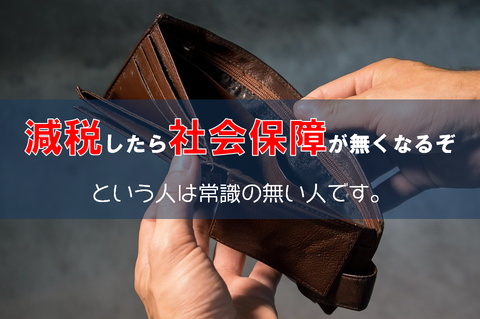 減税したら社会保障が無くなるぞ

という人は常識の無い人です。